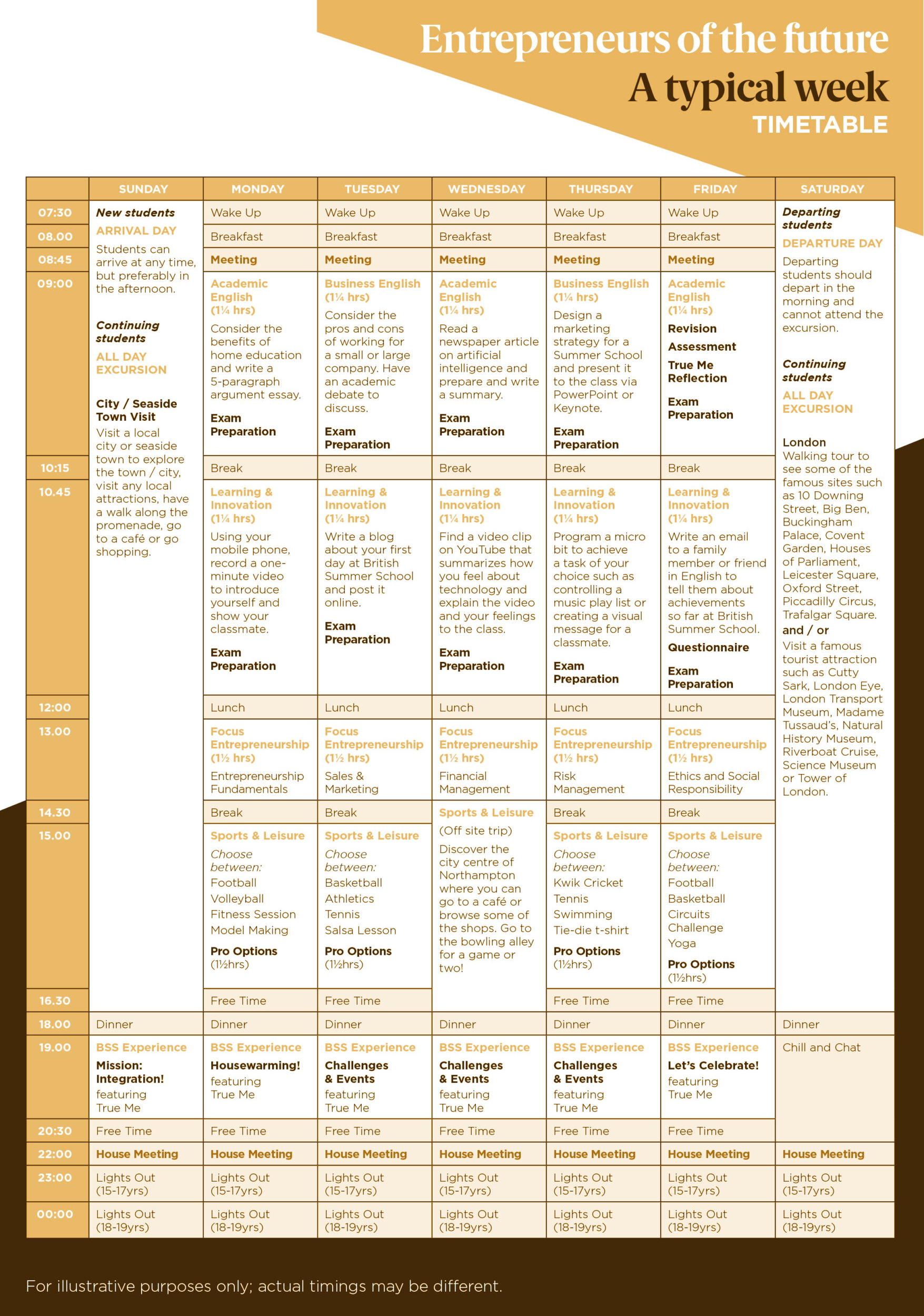 Entrepreneurs of the future
A typical week
TIMETABLE

| | SUNDAY | MONDAY | TUESDAY | WEDNESDAY | THURSDAY | FRIDAY | SATURDAY |
|---|---|---|---|---|---|---|---|
| 07:30 | New students ARRIVAL DAY Students can arrive at any time, but preferably in the afternoon. Continuing students ALL DAY EXCURSION City / Seaside Town Visit Visit a local city or seaside town to explore the town / city, visit any local attractions, have a walk along the promenade, go to a café or go shopping. | Wake Up | Wake Up | Wake Up | Wake Up | Wake Up | Departing students DEPARTURE DAY Departing students should depart in the morning and cannot attend the excursion. Continuing students ALL DAY EXCURSION London Walking tour to see some of the famous sites such as 10 Downing Street, Big Ben, Buckingham Palace, Covent Garden, Houses of Parliament, Leicester Square, Oxford Street, Piccadilly Circus, Trafalgar Square. and / or Visit a famous tourist attraction such as Cutty Sark, London Eye, London Transport Museum, Madame Tussaud's, Natural History Museum, Riverboat Cruise, Science Museum or Tower of London. |
| 08.00 | | Breakfast | Breakfast | Breakfast | Breakfast | Breakfast | |
| 08:45 | | Meeting | Meeting | Meeting | Meeting | Meeting | |
| 09:00 | | Academic English (1¼ hrs) Consider the benefits of home education and write a 5-paragraph argument essay. Exam Preparation | Business English (1¼ hrs) Consider the pros and cons of working for a small or large company. Have an academic debate to discuss. Exam Preparation | Academic English (1¼ hrs) Read a newspaper article on artificial intelligence and prepare and write a summary. Exam Preparation | Business English (1¼ hrs) Design a marketing strategy for a Summer School and present it to the class via PowerPoint or Keynote. Exam Preparation | Academic English (1¼ hrs) Revision Assessment True Me Reflection Exam Preparation | |
| 10:15 | | Break | Break | Break | Break | Break | |
| 10.45 | | Learning & Innovation (1¼ hrs) Using your mobile phone, record a one-minute video to introduce yourself and show your classmate. Exam Preparation | Learning & Innovation (1¼ hrs) Write a blog about your first day at British Summer School and post it online. Exam Preparation | Learning & Innovation (1¼ hrs) Find a video clip on YouTube that summarizes how you feel about technology and explain the video and your feelings to the class. Exam Preparation | Learning & Innovation (1¼ hrs) Program a micro bit to achieve a task of your choice such as controlling a music play list or creating a visual message for a classmate. Exam Preparation | Learning & Innovation (1¼ hrs) Write an email to a family member or friend in English to tell them about achievements so far at British Summer School. Questionnaire Exam Preparation | |
| 12:00 | | Lunch | Lunch | Lunch | Lunch | Lunch | |
| 13.00 | | Focus Entrepreneurship (1½ hrs) Entrepreneurship Fundamentals | Focus Entrepreneurship (1½ hrs) Sales & Marketing | Focus Entrepreneurship (1½ hrs) Financial Management | Focus Entrepreneurship (1½ hrs) Risk Management | Focus Entrepreneurship (1½ hrs) Ethics and Social Responsibility | |
| 14.30 | | Break | Break | Sports & Leisure (Off site trip) Discover the city centre of Northampton where you can go to a café or browse some of the shops. Go to the bowling alley for a game or two! | Break | Break | |
| 15.00 | | Sports & Leisure Choose between: Football Volleyball Fitness Session Model Making Pro Options (1½hrs) | Sports & Leisure Choose between: Basketball Athletics Tennis Salsa Lesson Pro Options (1½hrs) | | Sports & Leisure Choose between: Kwik Cricket Tennis Swimming Tie-die t-shirt Pro Options (1½hrs) | Sports & Leisure Choose between: Football Basketball Circuits Challenge Yoga Pro Options (1½hrs) | |
| 16.30 | | Free Time | Free Time | | Free Time | Free Time | |
| 18.00 | Dinner | Dinner | Dinner | Dinner | Dinner | Dinner | Dinner |
| 19.00 | BSS Experience Mission: Integration! featuring True Me | BSS Experience Housewarming! featuring True Me | BSS Experience Challenges & Events featuring True Me | BSS Experience Challenges & Events featuring True Me | BSS Experience Challenges & Events featuring True Me | BSS Experience Let's Celebrate! featuring True Me | Chill and Chat |
| 20:30 | Free Time | Free Time | Free Time | Free Time | Free Time | Free Time | |
| 22:00 | House Meeting | House Meeting | House Meeting | House Meeting | House Meeting | House Meeting | House Meeting |
| 23:00 | Lights Out (15-17yrs) | Lights Out (15-17yrs) | Lights Out (15-17yrs) | Lights Out (15-17yrs) | Lights Out (15-17yrs) | Lights Out (15-17yrs) | Lights Out (15-17yrs) |
| 00:00 | Lights Out (18-19yrs) | Lights Out (18-19yrs) | Lights Out (18-19yrs) | Lights Out (18-19yrs) | Lights Out (18-19yrs) | Lights Out (18-19yrs) | Lights Out (18-19yrs) |

For illustrative purposes only; actual timings may be different.